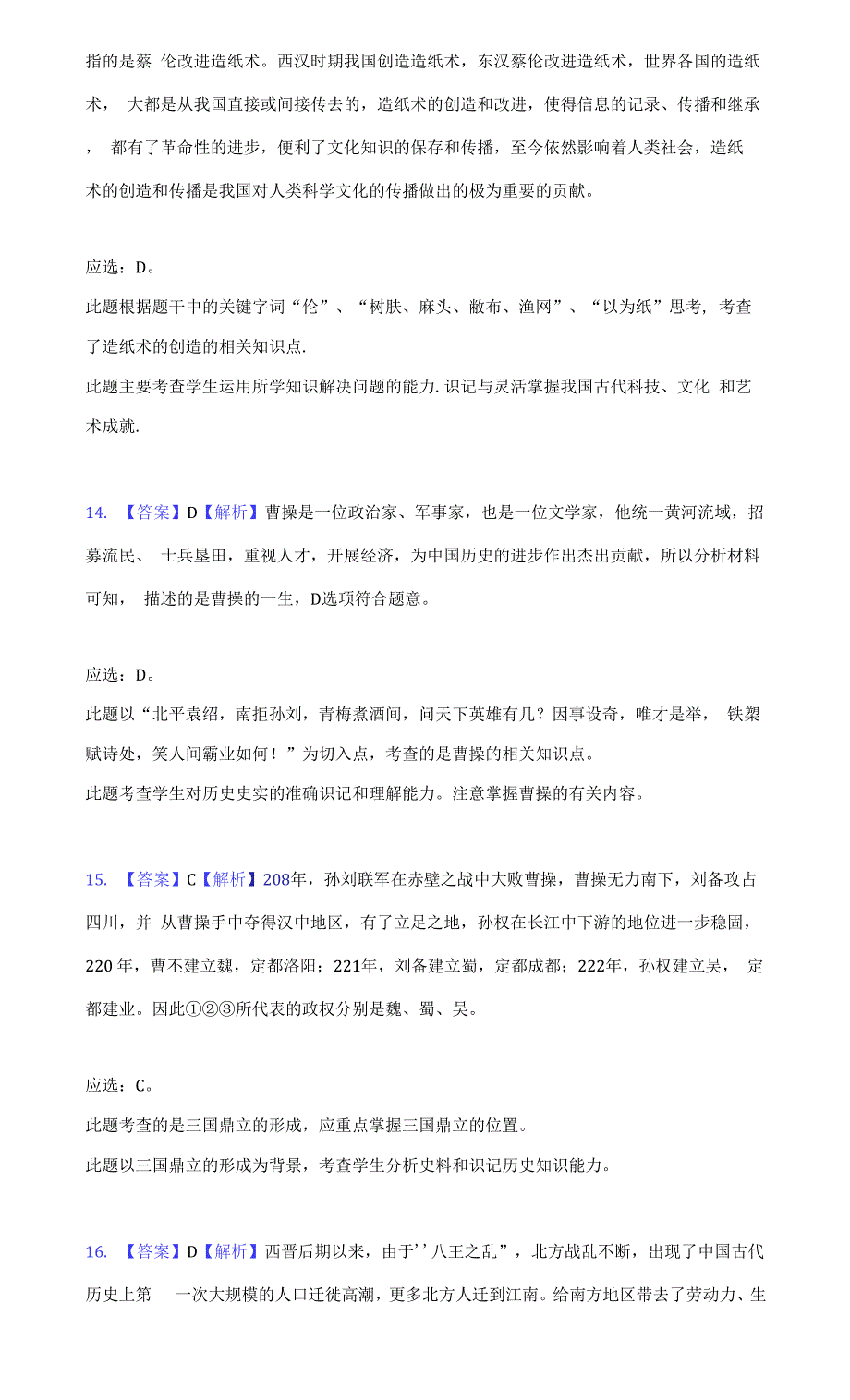 指的是蔡 伦改进造纸术。西汉时期我国创造造纸术，东汉蔡伦改进造纸术，世界各国的造纸术， 大都是从我国直接或间接传去的，造纸术的创造和改进，使得信息的记录、传播和继承， 都有了革命性的进步，便利了文化知识的保存和传播，至今依然影响着人类社会，造纸术的创造和传播是我国对人类科学文化的传播做出的极为重要的贡献。

应选：D。
此题根据题干中的关键字词“伦”、“树肤、麻头、敝布、渔网”、“以为纸”思考，考查了造纸术的创造的相关知识点.
此题主要考查学生运用所学知识解决问题的能力.识记与灵活掌握我国古代科技、文化 和艺术成就.

14. 【答案】D【解析】曹操是一位政治家、军事家，也是一位文学家，他统一黄河流域，招募流民、 士兵垦田，重视人才，开展经济，为中国历史的进步作出杰出贡献，所以分析材料可知， 描述的是曹操的一生，D选项符合题意。

应选：D。
此题以“北平袁绍，南拒孙刘，青梅煮酒间，问天下英雄有几？因事设奇，唯才是举， 铁槊赋诗处，笑人间霸业如何！”为切入点，考查的是曹操的相关知识点。
此题考查学生对历史史实的准确识记和理解能力。注意掌握曹操的有关内容。

15. 【答案】C【解析】208年，孙刘联军在赤壁之战中大败曹操，曹操无力南下，刘备攻占四川，并 从曹操手中夺得汉中地区，有了立足之地，孙权在长江中下游的地位进一步稳固，220 年，曹丕建立魏，定都洛阳；221年，刘备建立蜀，定都成都；222年，孙权建立吴， 定都建业。因此①②③所代表的政权分别是魏、蜀、吴。

应选：C。
此题考查的是三国鼎立的形成，应重点掌握三国鼎立的位置。
此题以三国鼎立的形成为背景，考查学生分析史料和识记历史知识能力。

16. 【答案】D【解析】西晋后期以来，由于’’八王之乱”，北方战乱不断，出现了中国古代历史上第 一次大规模的人口迁徙高潮，更多北方人迁到江南。给南方地区带去了劳动力、生